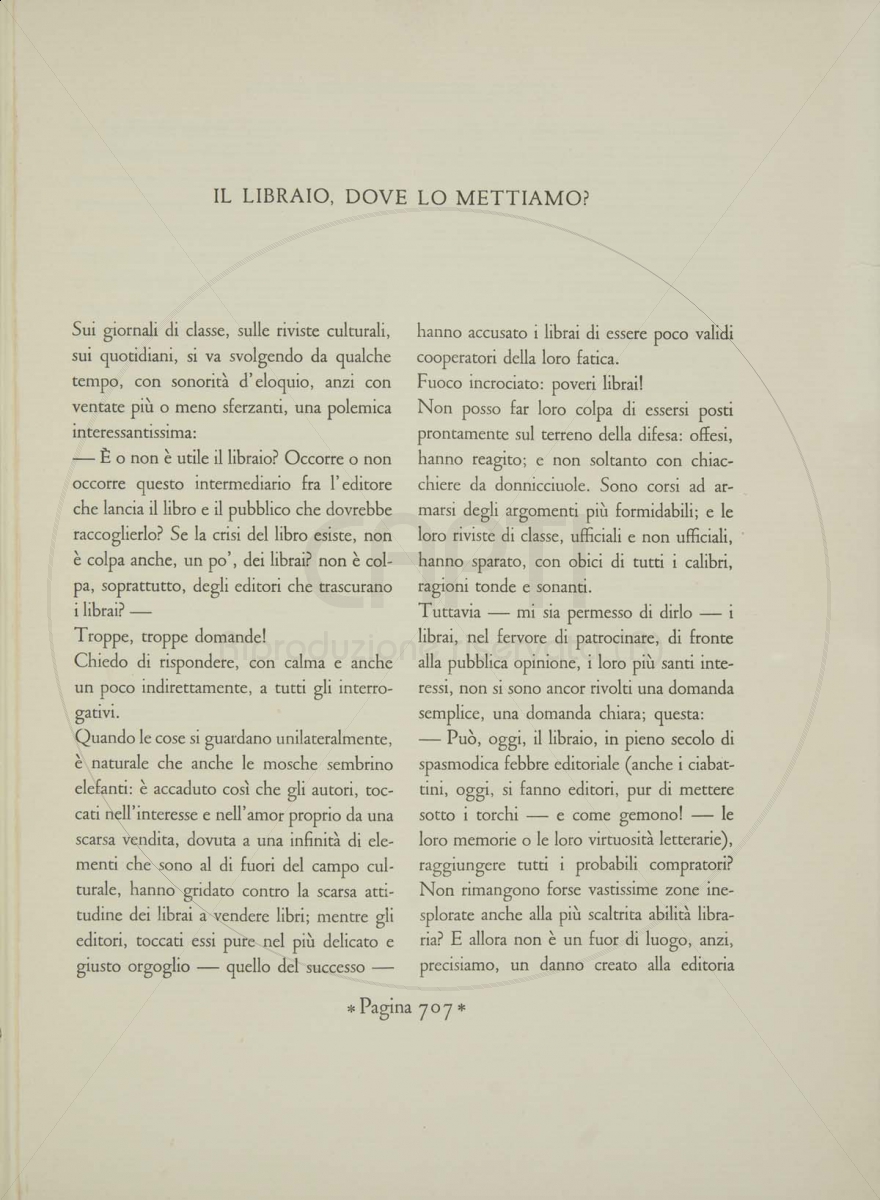 IL LIBRAIO, DOVE LO METTIAMO?

Sui giornali di classe, sulle riviste culturali, sui quotidiani, si va svolgendo da qualche tempo, con sonorità d'eloquio, anzi con ventate più o meno sferzanti, una polemica interessantissima:

— È o non è utile il libraio? Occorre o non occorre questo intermediario fra l'editore che lancia il libro e il pubblico che dovrebbe raccoglierlo? Se la crisi del libro esiste, non è colpa anche, un po', dei librai? non è colpa, soprattutto, degli editori che trascurano i librai? —

Troppe, troppe domande!

Chiedo di rispondere, con calma e anche un poco indirettamente, a tutti gli interrogativi.

Quando le cose si guardano unilateralmente, è naturale che anche le mosche sembrino elefanti: è accaduto così che gli autori, toccati nell'interesse e nell'amor proprio da una scarsa vendita, dovuta a una infinità di elementi che sono al di fuori del campo culturale, hanno gridato contro la scarsa attitudine dei librai a vendere libri; mentre gli editori, toccati essi pure nel più delicato e giusto orgoglio — quello del successo — hanno accusato i librai di essere poco validi cooperatori della loro fatica.

Fuoco incrociato: poveri librai!

Non posso far loro colpa di essersi posti prontamente sul terreno della difesa: offesi, hanno reagito; e non soltanto con chiacchiere da donnicciuole. Sono corsi ad armarsi degli argomenti più formidabili; e le loro riviste di classe, ufficiali e non ufficiali, hanno sparato, con obici di tutti i calibri, ragioni tonde e sonanti.

Tuttavia — mi sia permesso di dirlo — i librai, nel fervore di patrocinare, di fronte alla pubblica opinione, i loro più santi interessi, non si sono ancor rivolti una domanda semplice, una domanda chiara; questa:

— Può, oggi, il libraio, in pieno secolo di spasmodica febbre editoriale (anche i ciabattini, oggi, si fanno editori, pur di mettere sotto i torchi — e come gemono! — le loro memorie o le loro virtuosità letterarie), raggiungere tutti i probabili compratori? Non rimangono forse vastissime zone inesplorate anche alla più scaltrita abilità libraria? E allora non è un fuor di luogo, anzi, precisiamo, un danno creato alla editoria

* Pagina 707 *